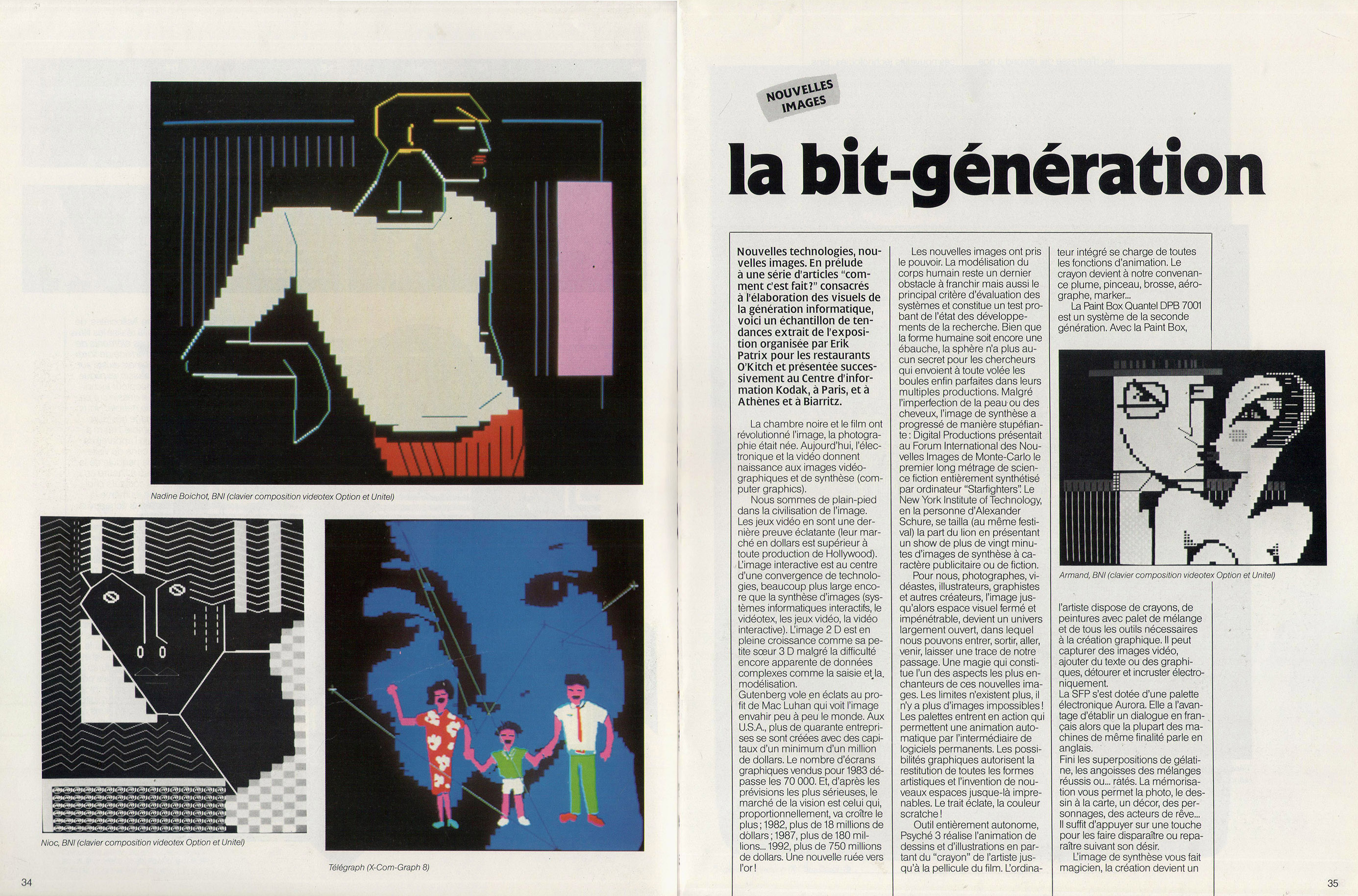 Nadine Boichot, BNI (clavier composition videotex Option et Unitel)

Nioc, BNI (clavier composition videotex Option et Unitel)

Télégraph (X-Com-Graph 8)

34

NOUVELLES IMAGES

la bit-génération

Nouvelles technologies, nouvelles images. En prélude à une série d'articles "comment c'est fait?" consacrés à l'élaboration des visuels de la génération informatique, voici un échantillon de tendances extrait de l'exposition organisée par Erik Patrix pour les restaurants O'Kitch et présentée successivement au Centre d'information Kodak, à Paris, et à Athènes et à Biarritz.

La chambre noire et le film ont révolutionné l'image, la photographie était née. Aujourd'hui, l'électronique et la vidéo donnent naissance aux images vidéographiques et de synthèse (computer graphics).

Nous sommes de plain-pied dans la civilisation de l'image. Les jeux vidéo en sont une dernière preuve éclatante (leur marché en dollars est supérieur à toute production de Hollywood). L'image interactive est au centre d'une convergence de technologies, beaucoup plus large encore que la synthèse d'images (systèmes informatiques interactifs, le vidéotex, les jeux vidéo, la vidéo interactive). L'image 2 D est en pleine croissance comme sa petite sœur 3 D malgré la difficulté encore apparente de données complexes comme la saisie et la modélisation.
Gutenberg vole en éclats au profit de Mac Luhan qui voit l'image envahir peu à peu le monde. Aux U.S.A., plus de quarante entreprises se sont créées avec des capitaux d'un minimum d'un million de dollars. Le nombre d'écrans graphiques vendus pour 1983 dépasse les 70 000. Et, d'après les prévisions les plus sérieuses, le marché de la vision est celui qui, proportionnellement, va croître le plus ; 1982, plus de 18 millions de dollars ; 1987, plus de 180 millions... 1992, plus de 750 millions de dollars. Une nouvelle ruée vers l'or !

Les nouvelles images ont pris le pouvoir. La modélisation du corps humain reste un dernier obstacle à franchir mais aussi le principal critère d'évaluation des systèmes et constitue un test probant de l'état des développements de la recherche. Bien que la forme humaine soit encore une ébauche, la sphère n'a plus aucun secret pour les chercheurs qui envoient à toute volée les boules enfin parfaites dans leurs multiples productions. Malgré l'imperfection de la peau ou des cheveux, l'image de synthèse a progressé de manière stupéfiante : Digital Productions présentait au Forum International des Nouvelles Images de Monte-Carlo le premier long métrage de science fiction entièrement synthétisé par ordinateur "Starfighters". Le New York Institute of Technology, en la personne d'Alexander Schure, se tailla (au même festival) la part du lion en présentant un show de plus de vingt minutes d'images de synthèse à caractère publicitaire ou de fiction.

Pour nous, photographes, vidéastes, illustrateurs, graphistes et autres créateurs, l'image jusqu'alors espace visuel fermé et impénétrable, devient un univers largement ouvert, dans lequel nous pouvons entrer, sortir, aller, venir, laisser une trace de notre passage. Une magie qui constitue l'un des aspects les plus enchanteurs de ces nouvelles images. Les limites n'existent plus, il n'y a plus d'images impossibles ! Les palettes entrent en action qui permettent une animation automatique par l'intermédiaire de logiciels permanents. Les possibilités graphiques autorisent la restitution de toutes les formes artistiques et l'invention de nouveaux espaces jusque-là imprenables. Le trait éclate, la couleur scratche !

Outil entièrement autonome, Psyché 3 réalise l'animation de dessins et d'illustrations en partant du "crayon" de l'artiste jusqu'à la pellicule du film. L'ordinateur intégré se charge de toutes les fonctions d'animation. Le crayon devient à notre convenance plume, pinceau, brosse, aérographe, marker...

La Paint Box Quantel DPB 7001 est un système de la seconde génération. Avec la Paint Box,

Armand, BNI (clavier composition videotex Option et Unitel)

l'artiste dispose de crayons, de peintures avec palet de mélange et de tous les outils nécessaires à la création graphique. Il peut capturer des images vidéo, ajouter du texte ou des graphiques, détourer et incruster électroniquement.
La SFP s'est dotée d'une palette électronique Aurora. Elle a l'avantage d'établir un dialogue en français alors que la plupart des machines de même finalité parle en anglais.
Fini les superpositions de gélatine, les angoisses des mélanges réussis ou... ratés. La mémorisation vous permet la photo, le dessin à la carte, un décor, des personnages, des acteurs de rêve... Il suffit d'appuyer sur une touche pour les faire disparaître ou reparaître suivant son désir.
L'image de synthèse vous fait magicien, la création devient un

35